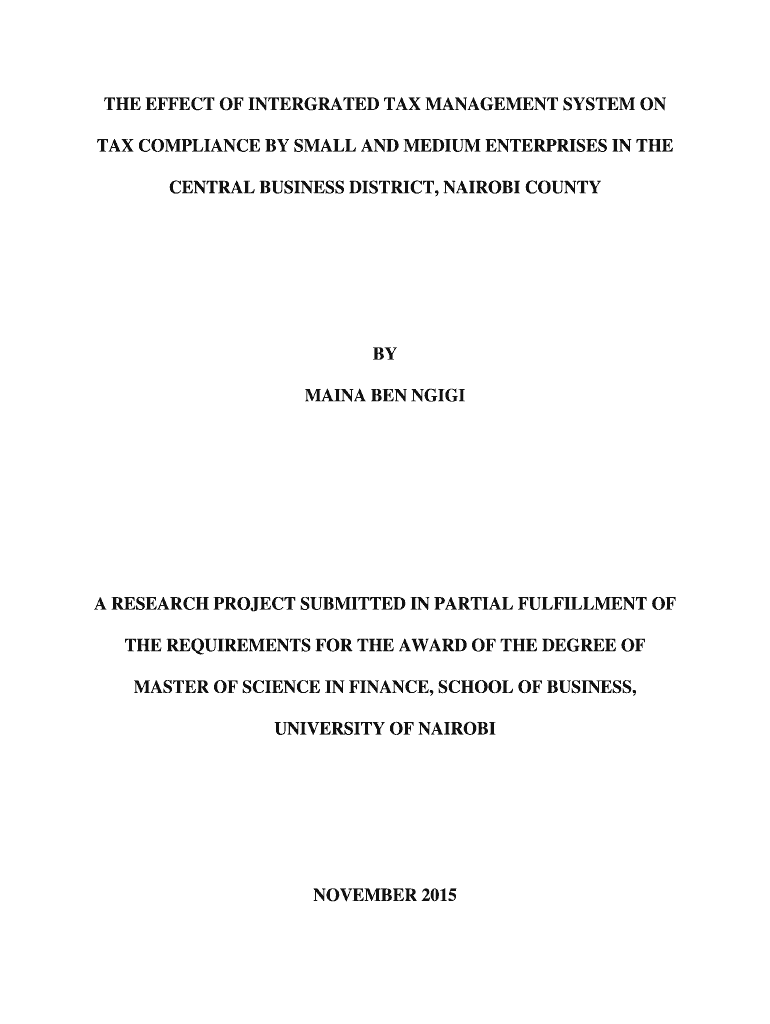 THE EFFECT OF INTERGRATED TAX MANAGEMENT SYSTEM ON TAX COMPLIANCE BY SMALL AND MEDIUM ENTERPRISES IN THE CENTRAL BUSINESS DISTRICT, NAIROBI COUNTY

BY

MAINA BEN NGIGI

A RESEARCH PROJECT SUBMITTED IN PARTIAL FULFILLMENT OF THE REQUIREMENTS FOR THE AWARD OF THE DEGREE OF MASTER OF SCIENCE IN FINANCE, SCHOOL OF BUSINESS, UNIVERSITY OF NAIROBI

NOVEMBER 2015